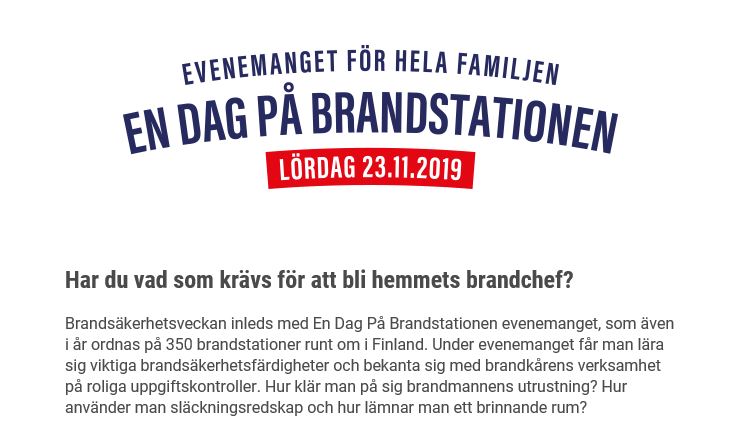 EVENEMANGET FÖR HELA FAMILJEN
EN DAG PÅ BRANDSTATIONEN
LÖRDAG 23.11.2019

Har du vad som krävs för att bli hemmets brandchef?

Brandsäkerhetsveckan inleds med En Dag På Brandstationen evenemanget, som även i år ordnas på 350 brandstationer runt om i Finland. Under evenemanget får man lära sig viktiga brandsäkerhetsfärdigheter och bekanta sig med brandkårens verksamhet på roliga uppgiftskontroller. Hur klär man på sig brandmannens utrustning? Hur använder man släckningsredskap och hur lämnar man ett brinnande rum?